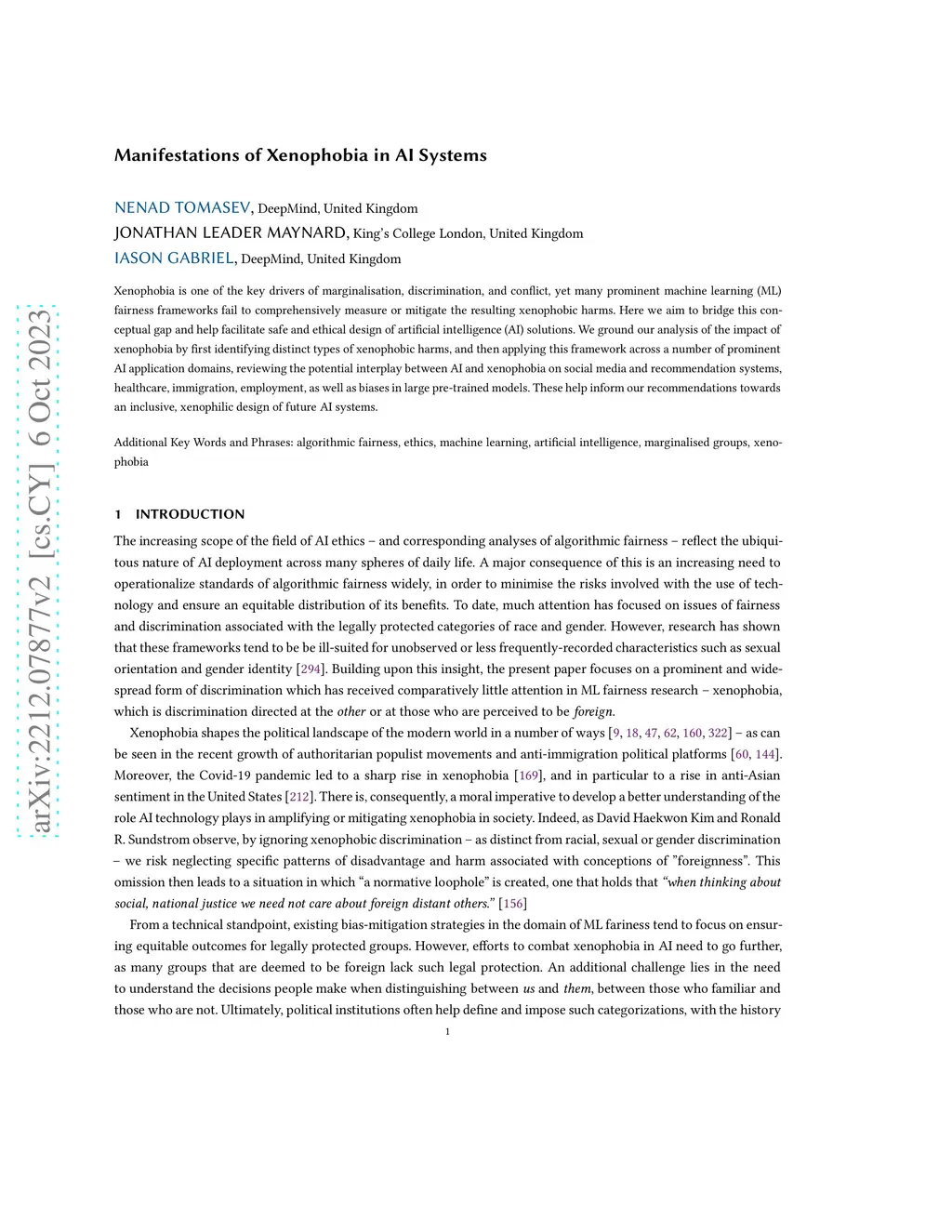 arXiv:2212.07877v2 [cs.CY] 6 Oct 2023

Manifestations of Xenophobia in AI Systems

NENAD TOMASEV, DeepMind, United Kingdom
JONATHAN LEADER MAYNARD, King's College London, United Kingdom
IASON GABRIEL, DeepMind, United Kingdom

Xenophobia is one of the key drivers of marginalisation, discrimination, and conflict, yet many prominent machine learning (ML) fairness frameworks fail to comprehensively measure or mitigate the resulting xenophobic harms. Here we aim to bridge this conceptual gap and help facilitate safe and ethical design of artificial intelligence (AI) solutions. We ground our analysis of the impact of xenophobia by first identifying distinct types of xenophobic harms, and then applying this framework across a number of prominent AI application domains, reviewing the potential interplay between AI and xenophobia on social media and recommendation systems, healthcare, immigration, employment, as well as biases in large pre-trained models. These help inform our recommendations towards an inclusive, xenophilic design of future AI systems.

Additional Key Words and Phrases: algorithmic fairness, ethics, machine learning, artificial intelligence, marginalised groups, xenophobia

1 INTRODUCTION

The increasing scope of the field of AI ethics – and corresponding analyses of algorithmic fairness – reflect the ubiquitous nature of AI deployment across many spheres of daily life. A major consequence of this is an increasing need to operationalize standards of algorithmic fairness widely, in order to minimise the risks involved with the use of technology and ensure an equitable distribution of its benefits. To date, much attention has focused on issues of fairness and discrimination associated with the legally protected categories of race and gender. However, research has shown that these frameworks tend to be be ill-suited for unobserved or less frequently-recorded characteristics such as sexual orientation and gender identity [294]. Building upon this insight, the present paper focuses on a prominent and widespread form of discrimination which has received comparatively little attention in ML fairness research – xenophobia, which is discrimination directed at the other or at those who are perceived to be foreign.

Xenophobia shapes the political landscape of the modern world in a number of ways [9, 18, 47, 62, 160, 322] – as can be seen in the recent growth of authoritarian populist movements and anti-immigration political platforms [60, 144]. Moreover, the Covid-19 pandemic led to a sharp rise in xenophobia [169], and in particular to a rise in anti-Asian sentiment in the United States [212]. There is, consequently, a moral imperative to develop a better understanding of the role AI technology plays in amplifying or mitigating xenophobia in society. Indeed, as David Haekwon Kim and Ronald R. Sundstrom observe, by ignoring xenophobic discrimination – as distinct from racial, sexual or gender discrimination – we risk neglecting specific patterns of disadvantage and harm associated with conceptions of "foreignness". This omission then leads to a situation in which "a normative loophole" is created, one that holds that "when thinking about social, national justice we need not care about foreign distant others." [156]

From a technical standpoint, existing bias-mitigation strategies in the domain of ML fariness tend to focus on ensuring equitable outcomes for legally protected groups. However, efforts to combat xenophobia in AI need to go further, as many groups that are deemed to be foreign lack such legal protection. An additional challenge lies in the need to understand the decisions people make when distinguishing between us and them, between those who familiar and those who are not. Ultimately, political institutions often help define and impose such categorizations, with the history

1